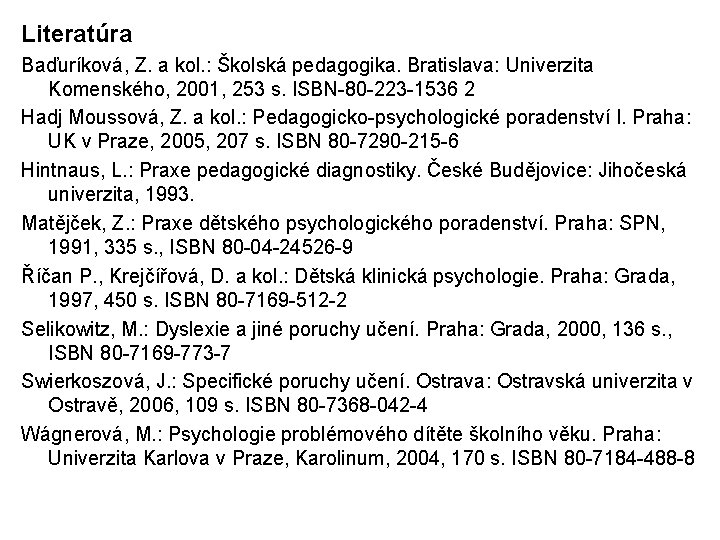 Literatúra

Baďuríková, Z. a kol.: Školská pedagogika. Bratislava: Univerzita Komenského, 2001, 253 s. ISBN-80-223-1536 2

Hadj Moussová, Z. a kol.: Pedagogicko-psychologické poradenství I. Praha: UK v Praze, 2005, 207 s. ISBN 80-7290-215-6

Hintnaus, L.: Praxe pedagogické diagnostiky. České Budějovice: Jihočeská univerzita, 1993.

Matějček, Z.: Praxe dětského psychologického poradenství. Praha: SPN, 1991, 335 s., ISBN 80-04-24526-9

Říčan P., Krejčířová, D. a kol.: Dětská klinická psychologie. Praha: Grada, 1997, 450 s. ISBN 80-7169-512-2

Selikowitz, M.: Dyslexie a jiné poruchy učení. Praha: Grada, 2000, 136 s., ISBN 80-7169-773-7

Swierkoszová, J.: Specifické poruchy učení. Ostrava: Ostravská univerzita v Ostravě, 2006, 109 s. ISBN 80-7368-042-4

Wágnerová, M.: Psychologie problémového dítěte školního věku. Praha: Univerzita Karlova v Praze, Karolinum, 2004, 170 s. ISBN 80-7184-488-8